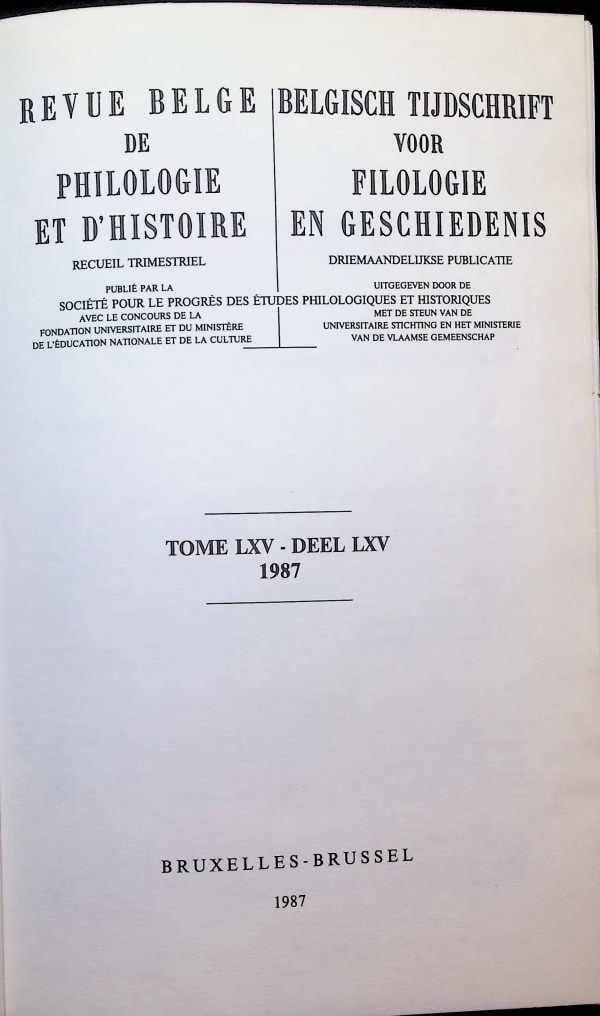 REVUE BELGE
DE
PHILOLOGIE
ET D'HISTOIRE
RECUEIL TRIMESTRIEL

BELGISCH TIJDSCHRIFT
VOOR
FILOLOGIE
EN GESCHIEDENIS
DRIEMAANDELIJKSE PUBLICATIE

PUBLIÉ PAR LA
UITGEGEVEN DOOR DE
SOCIÉTÉ POUR LE PROGRÈS DES ÉTUDES PHILOLOGIQUES ET HISTORIQUES
AVEC LE CONCOURS DE LA
FONDATION UNIVERSITAIRE ET DU MINISTÈRE
DE L'ÉDUCATION NATIONALE ET DE LA CULTURE
MET DE STEUN VAN DE
UNIVERSITAIRE STICHTING EN HET MINISTERIE
VAN DE VLAAMSE GEMEENSCHAP

TOME LXV - DEEL LXV
1987

BRUXELLES-BRUSSEL

1987